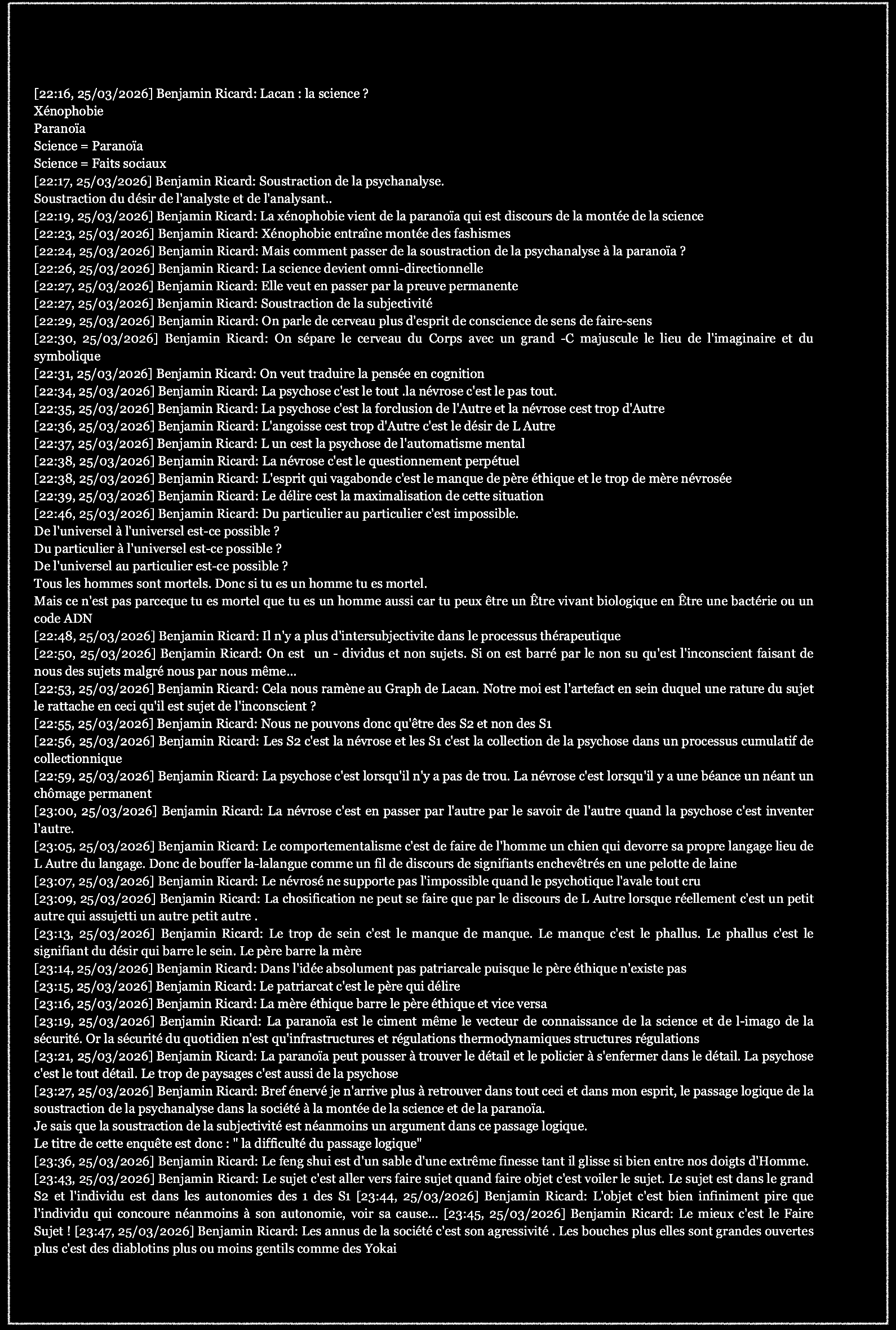 [22:16, 25/03/2026] Benjamin Ricard: Lacan : la science ?
Xénophobie
Paranoïa
Science = Paranoïa
Science = Faits sociaux
[22:17, 25/03/2026] Benjamin Ricard: Soustraction de la psychanalyse.
Soustraction du désir de l'analyste et de l'analysant..
[22:19, 25/03/2026] Benjamin Ricard: La xénophobie vient de la paranoïa qui est discours de la montée de la science
[22:23, 25/03/2026] Benjamin Ricard: Xénophobie entraîne montée des fashismes
[22:24, 25/03/2026] Benjamin Ricard: Mais comment passer de la soustraction de la psychanalyse à la paranoïa ?
[22:26, 25/03/2026] Benjamin Ricard: La science devient omni-directionnelle
[22:27, 25/03/2026] Benjamin Ricard: Elle veut en passer par la preuve permanente
[22:27, 25/03/2026] Benjamin Ricard: Soustraction de la subjectivité
[22:29, 25/03/2026] Benjamin Ricard: On parle de cerveau plus d'esprit de conscience de sens de faire-sens
[22:30, 25/03/2026] Benjamin Ricard: On sépare le cerveau du Corps avec un grand -C majuscule le lieu de l'imaginaire et du symbolique
[22:31, 25/03/2026] Benjamin Ricard: On veut traduire la pensée en cognition
[22:34, 25/03/2026] Benjamin Ricard: La psychose c'est le tout .la névrose c'est le pas tout.
[22:35, 25/03/2026] Benjamin Ricard: La psychose c'est la forclusion de l'Autre et la névrose cest trop d'Autre
[22:36, 25/03/2026] Benjamin Ricard: L'angoisse cest trop d'Autre c'est le désir de L Autre
[22:37, 25/03/2026] Benjamin Ricard: L un cest la psychose de l'automatisme mental
[22:38, 25/03/2026] Benjamin Ricard: La névrose c'est le questionnement perpétuel
[22:38, 25/03/2026] Benjamin Ricard: L'esprit qui vagabonde c'est le manque de père éthique et le trop de mère névrosée
[22:39, 25/03/2026] Benjamin Ricard: Le délire cest la maximalisation de cette situation
[22:46, 25/03/2026] Benjamin Ricard: Du particulier au particulier c'est impossible.
De l'universel à l'universel est-ce possible ?
Du particulier à l'universel est-ce possible ?
De l'universel au particulier est-ce possible ?
Tous les hommes sont mortels. Donc si tu es un homme tu es mortel.
Mais ce n'est pas parceque tu es mortel que tu es un homme aussi car tu peux être un Être vivant biologique en Être une bactérie ou un code ADN
[22:48, 25/03/2026] Benjamin Ricard: Il n'y a plus d'intersubjectivite dans le processus thérapeutique
[22:50, 25/03/2026] Benjamin Ricard: On est un - dividus et non sujets. Si on est barré par le non su qu'est l'inconscient faisant de nous des sujets malgré nous par nous même...
[22:53, 25/03/2026] Benjamin Ricard: Cela nous ramène au Graph de Lacan. Notre moi est l'artefact en sein duquel une rature du sujet le rattache en ceci qu'il est sujet de l'inconscient ?
[22:55, 25/03/2026] Benjamin Ricard: Nous ne pouvons donc qu'être des S2 et non des S1
[22:56, 25/03/2026] Benjamin Ricard: Les S2 c'est la névrose et les S1 c'est la collection de la psychose dans un processus cumulatif de collectionnique
[22:59, 25/03/2026] Benjamin Ricard: La psychose c'est lorsqu'il n'y a pas de trou. La névrose c'est lorsqu'il y a une béance un néant un chômage permanent
[23:00, 25/03/2026] Benjamin Ricard: La névrose c'est en passer par l'autre par le savoir de l'autre quand la psychose c'est inventer l'autre.
[23:05, 25/03/2026] Benjamin Ricard: Le comportementalisme c'est de faire de l'homme un chien qui devorre sa propre langage lieu de L Autre du langage. Donc de bouffer la-lalangue comme un fil de discours de signifiants enchevêtrés en une pelotte de laine
[23:07, 25/03/2026] Benjamin Ricard: Le névrosé ne supporte pas l'impossible quand le psychotique l'avale tout cru
[23:09, 25/03/2026] Benjamin Ricard: La chosification ne peut se faire que par le discours de L Autre lorsque réellement c'est un petit autre qui assujetti un autre petit autre .
[23:13, 25/03/2026] Benjamin Ricard: Le trop de sein c'est le manque de manque. Le manque c'est le phallus. Le phallus c'est le signifiant du désir qui barre le sein. Le père barre la mère
[23:14, 25/03/2026] Benjamin Ricard: Dans l'idée absolument pas patriarcale puisque le père éthique n'existe pas
[23:15, 25/03/2026] Benjamin Ricard: Le patriarcat c'est le père qui délire
[23:16, 25/03/2026] Benjamin Ricard: La mère éthique barre le père éthique et vice versa
[23:19, 25/03/2026] Benjamin Ricard: La paranoïa est le ciment même le vecteur de connaissance de la science et de l-imago de la sécurité. Or la sécurité du quotidien n'est qu'infrastructures et régulations thermodynamiques structures régulations
[23:21, 25/03/2026] Benjamin Ricard: La paranoïa peut pousser à trouver le détail et le policier à s'enfermer dans le détail. La psychose c'est le tout détail. Le trop de paysages c'est aussi de la psychose
[23:27, 25/03/2026] Benjamin Ricard: Bref énervé je n'arrive plus à retrouver dans tout ceci et dans mon esprit, le passage logique de la soustraction de la psychanalyse dans la société à la montée de la science et de la paranoïa.
Je sais que la soustraction de la subjectivité est néanmoins un argument dans ce passage logique.
Le titre de cette enquête est donc : " la difficulté du passage logique"
[23:36, 25/03/2026] Benjamin Ricard: Le feng shui est d'un sable d'une extrême finesse tant il glisse si bien entre nos doigts d'Homme.
[23:43, 25/03/2026] Benjamin Ricard: Le sujet c'est aller vers faire sujet quand faire objet c'est voiler le sujet. Le sujet est dans le grand S2 et l'individu est dans les autonomies des 1 des S1 [23:44, 25/03/2026] Benjamin Ricard: L'objet c'est bien infiniment pire que l'individu qui concoure néanmoins à son autonomie, voir sa cause... [23:45, 25/03/2026] Benjamin Ricard: Le mieux c'est le Faire Sujet ! [23:47, 25/03/2026] Benjamin Ricard: Les annus de la société c'est son agressivité . Les bouches plus elles sont grandes ouvertes plus c'est des diablotins plus ou moins gentils comme des Yokai